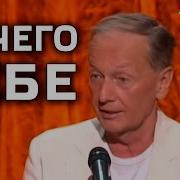 НЕГО
БЕ